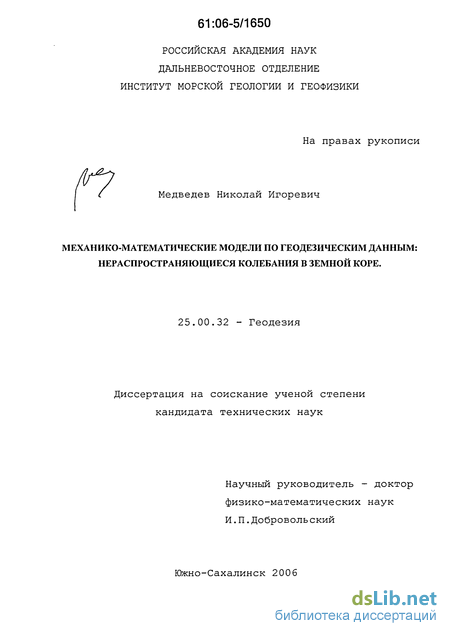 61:06-5/1650

РОССИЙСКАЯ АКАДЕМИЯ НАУК
ДАЛЬНЕВОСТОЧНОЕ ОТДЕЛЕНИЕ
ИНСТИТУТ МОРСКОЙ ГЕОЛОГИИ И ГЕОФИЗИКИ

На правах рукописи

Медведев Николай Игоревич

МЕХАНИКО-МАТЕМАТИЧЕСКИЕ МОДЕЛИ ПО ГЕОДЕЗИЧЕСКИМ ДАННЫМ: НЕРАСПРОСТРАНЯЮЩИЕСЯ КОЛЕБАНИЯ В ЗЕМНОЙ КОРЕ.

25.00.32 - Геодезия

Диссертация на соискание ученой степени кандидата технических наук

Научный руководитель - доктор физико-математических наук И.П.Добровольский

Южно-Сахалинск 2006

dsLib.net
библиотека диссертаций